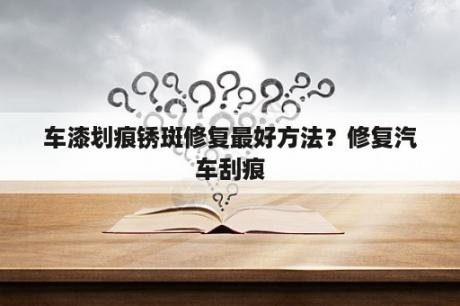 车漆划痕锈斑修复最好方法？修复汽车刮痕